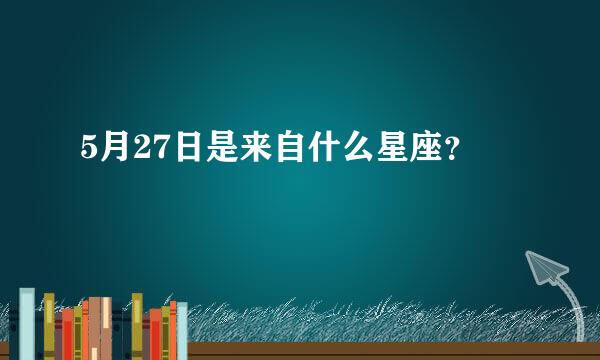 5月27日是来自什么星座？